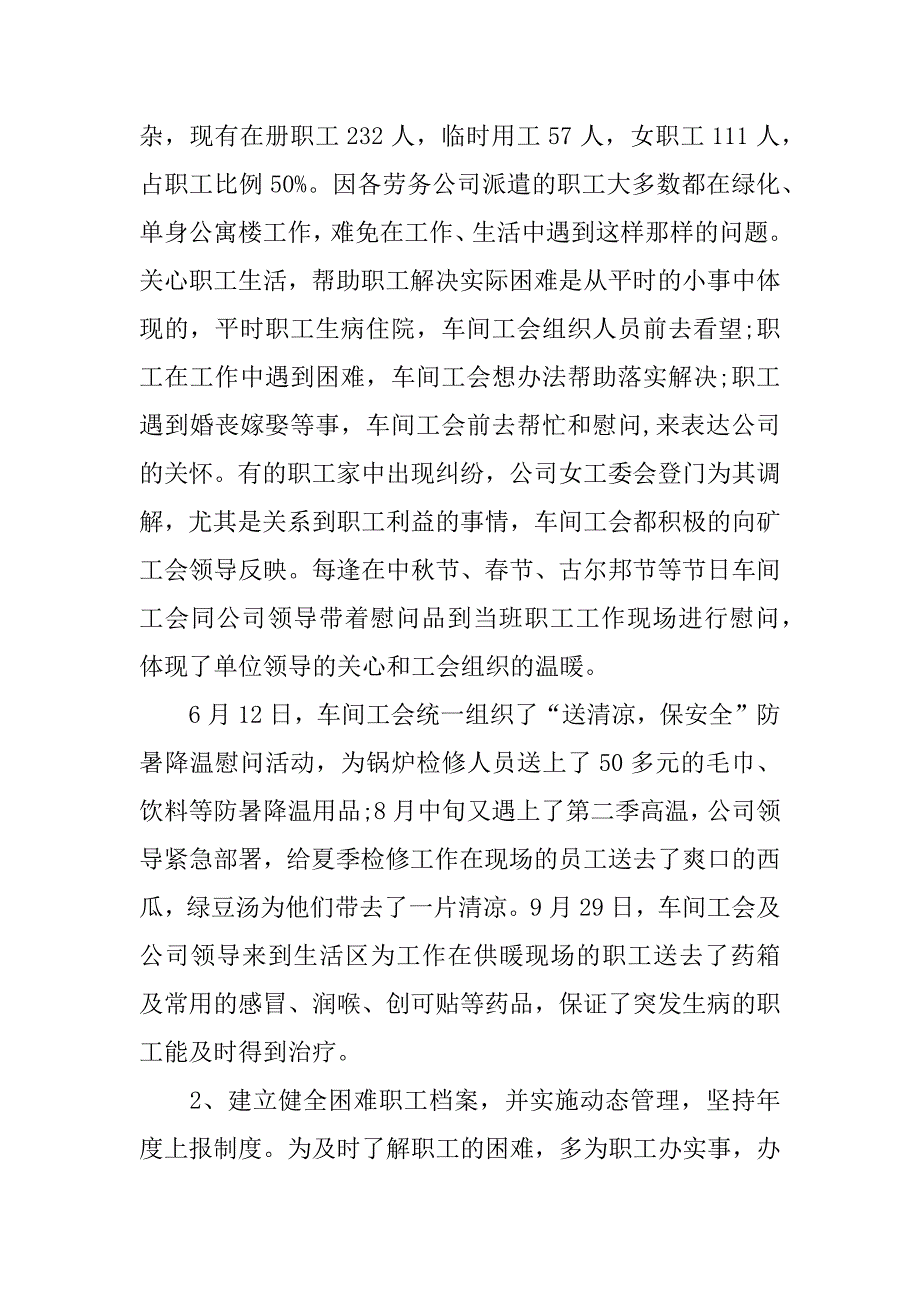 杂，现有在册职工 232 人，临时用工 57 人，女职工 111 人，占职工比例 50%。因各劳务公司派遣的职工大多数都在绿化、单身公寓楼工作，难免在工作、生活中遇到这样那样的问题。关心职工生活，帮助职工解决实际困难是从平时的小事中体现的，平时职工生病住院，车间工会组织人员前去看望;职工在工作中遇到困难，车间工会想办法帮助落实解决;职工遇到婚丧嫁娶等事，车间工会前去帮忙和慰问,来表达公司的关怀。有的职工家中出现纠纷，公司女工委会登门为其调解，尤其是关系到职工利益的事情，车间工会都积极的向矿工会领导反映。每逢在中秋节、春节、古尔邦节等节日车间工会同公司领导带着慰问品到当班职工工作现场进行慰问，体现了单位领导的关心和工会组织的温暖。

6 月 12 日，车间工会统一组织了“送清凉，保安全”防暑降温慰问活动，为锅炉检修人员送上了 50 多元的毛巾、饮料等防暑降温用品;8 月中旬又遇上了第二季高温，公司领导紧急部署，给夏季检修工作在现场的员工送去了爽口的西瓜，绿豆汤为他们带去了一片清凉。9 月 29 日，车间工会及公司领导来到生活区为工作在供暖现场的职工送去了药箱及常用的感冒、润喉、创可贴等药品，保证了突发生病的职工能及时得到治疗。

2、建立健全困难职工档案，并实施动态管理，坚持年度上报制度。为及时了解职工的困难，多为职工办实事，办